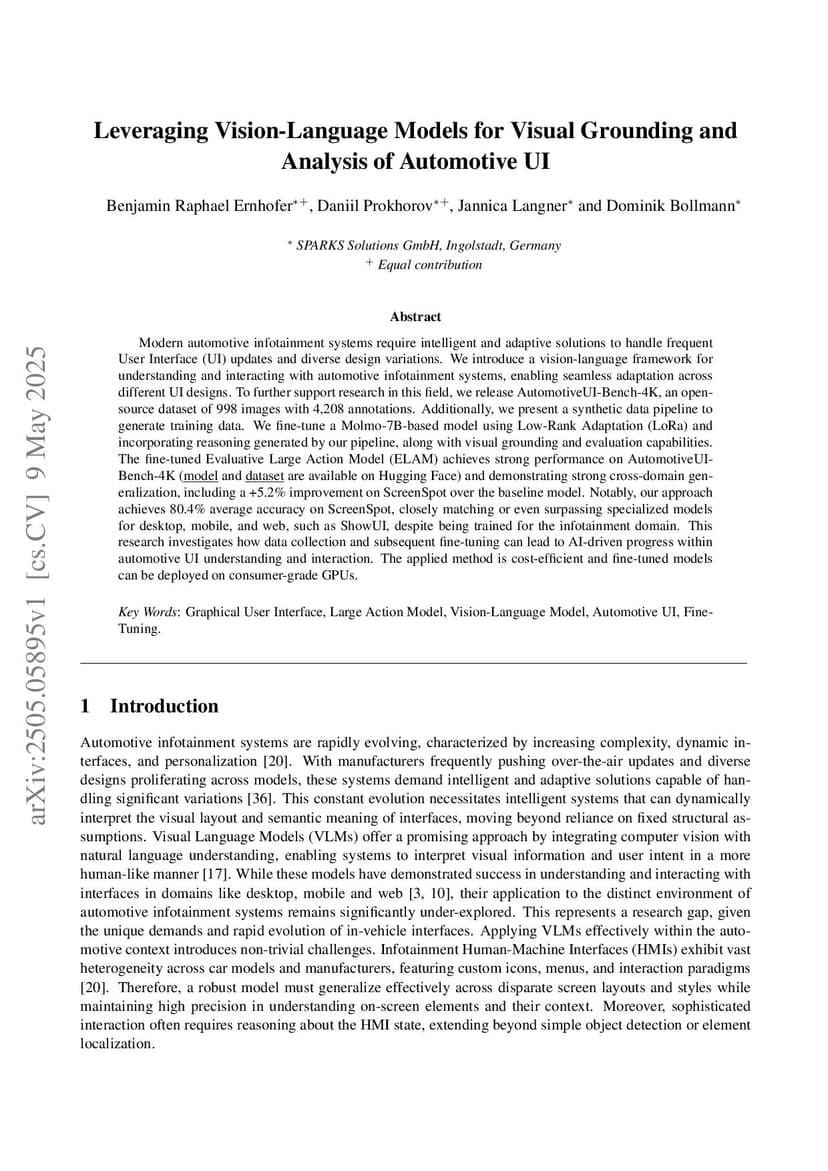 arXiv:2505.05895v1 [cs.CV] 9 May 2025

Leveraging Vision-Language Models for Visual Grounding and Analysis of Automotive UI

Benjamin Raphael Ernhofer$^{*+}$, Daniil Prokhorov$^{*+}$, Jannica Langner$^{*}$ and Dominik Bollmann$^{*}$

$^{*}$ SPARKS Solutions GmbH, Ingolstadt, Germany
$^{+}$ Equal contribution

Abstract

Modern automotive infotainment systems require intelligent and adaptive solutions to handle frequent User Interface (UI) updates and diverse design variations. We introduce a vision-language framework for understanding and interacting with automotive infotainment systems, enabling seamless adaptation across different UI designs. To further support research in this field, we release AutomotiveUI-Bench-4K, an open-source dataset of 998 images with 4,208 annotations. Additionally, we present a synthetic data pipeline to generate training data. We fine-tune a Molmo-7B-based model using Low-Rank Adaptation (LoRa) and incorporating reasoning generated by our pipeline, along with visual grounding and evaluation capabilities. The fine-tuned Evaluative Large Action Model (ELAM) achieves strong performance on AutomotiveUI-Bench-4K (model and dataset are available on Hugging Face) and demonstrating strong cross-domain generalization, including a +5.2% improvement on ScreenSpot over the baseline model. Notably, our approach achieves 80.4% average accuracy on ScreenSpot, closely matching or even surpassing specialized models for desktop, mobile, and web, such as ShowUI, despite being trained for the infotainment domain. This research investigates how data collection and subsequent fine-tuning can lead to AI-driven progress within automotive UI understanding and interaction. The applied method is cost-efficient and fine-tuned models can be deployed on consumer-grade GPUs.

Key Words: Graphical User Interface, Large Action Model, Vision-Language Model, Automotive UI, Fine-Tuning.

1 Introduction

Automotive infotainment systems are rapidly evolving, characterized by increasing complexity, dynamic interfaces, and personalization [20]. With manufacturers frequently pushing over-the-air updates and diverse designs proliferating across models, these systems demand intelligent and adaptive solutions capable of handling significant variations [36]. This constant evolution necessitates intelligent systems that can dynamically interpret the visual layout and semantic meaning of interfaces, moving beyond reliance on fixed structural assumptions. Visual Language Models (VLMs) offer a promising approach by integrating computer vision with natural language understanding, enabling systems to interpret visual information and user intent in a more human-like manner [17]. While these models have demonstrated success in understanding and interacting with interfaces in domains like desktop, mobile and web [3, 10], their application to the distinct environment of automotive infotainment systems remains significantly under-explored. This represents a research gap, given the unique demands and rapid evolution of in-vehicle interfaces. Applying VLMs effectively within the automotive context introduces non-trivial challenges. Infotainment Human-Machine Interfaces (HMIs) exhibit vast heterogeneity across car models and manufacturers, featuring custom icons, menus, and interaction paradigms [20]. Therefore, a robust model must generalize effectively across disparate screen layouts and styles while maintaining high precision in understanding on-screen elements and their context. Moreover, sophisticated interaction often requires reasoning about the HMI state, extending beyond simple object detection or element localization.